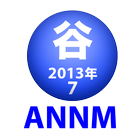 谷
2013年
7
ANNM